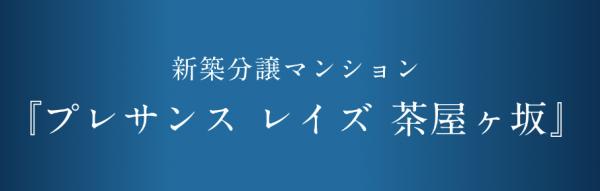 新築分譲マンション
『プレサンス レイズ 茶屋ヶ坂』